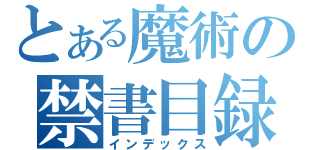 とある魔術の
禁書目録
インデックス